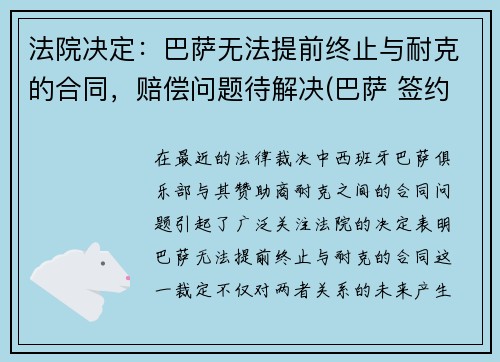 法院决定：巴萨无法提前终止与耐克的合同，赔偿问题待解决(巴萨 签约

在最近的法律裁决中西班牙巴萨俱乐部与其赞助商耐克之间的合同问题引起了广泛关注法院的决定表明巴萨无法提前终止与耐克的合同这一裁定不仅对两者关系的未来产生